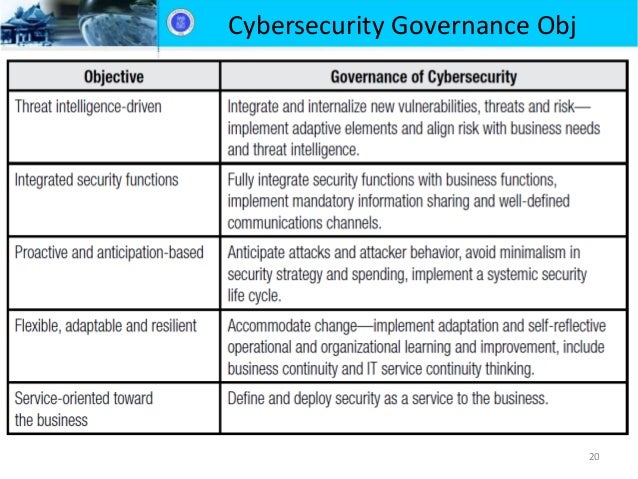 Cybersecurity Governance Obj

| Objective | Governance of Cybersecurity |
|---|---|
| Threat intelligence-driven | Integrate and internalize new vulnerabilities, threats and risk—implement adaptive elements and align risk with business needs and threat intelligence. |
| Integrated security functions | Fully integrate security functions with business functions, implement mandatory information sharing and well-defined communications channels. |
| Proactive and anticipation-based | Anticipate attacks and attacker behavior, avoid minimalism in security strategy and spending, implement a systemic security life cycle. |
| Flexible, adaptable and resilient | Accommodate change—implement adaptation and self-reflective operational and organizational learning and improvement, include business continuity and IT service continuity thinking. |
| Service-oriented toward the business | Define and deploy security as a service to the business. |

20